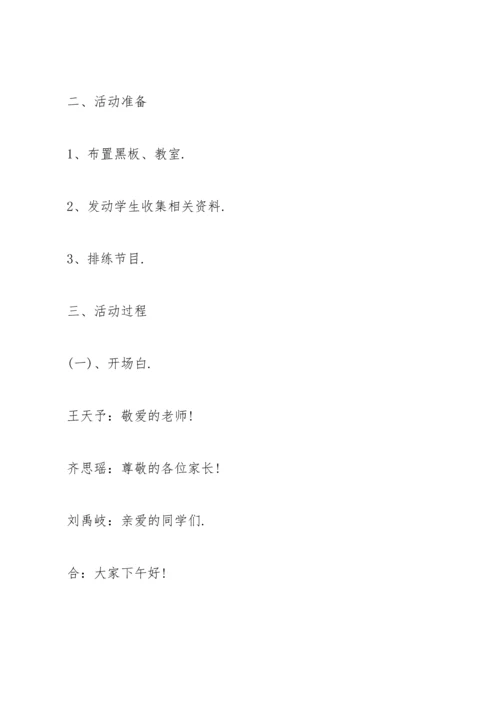 二、活动准备

1、布置黑板、教室.

2、发动学生收集相关资料.

3、排练节目.

三、活动过程

(一)、开场白.

王天予：敬爱的老师！

齐思瑶：尊敬的各位家长！

刘禹岐：亲爱的同学们.

合：大家下午好！